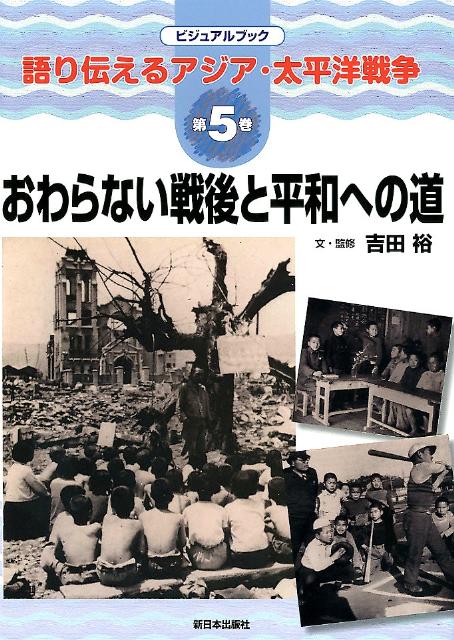 ビジュアルブック

語り伝えるアジア・太平洋戦争

第5巻

おわらない戦後と平和への道

文・監修 吉田 裕

新日本出版社